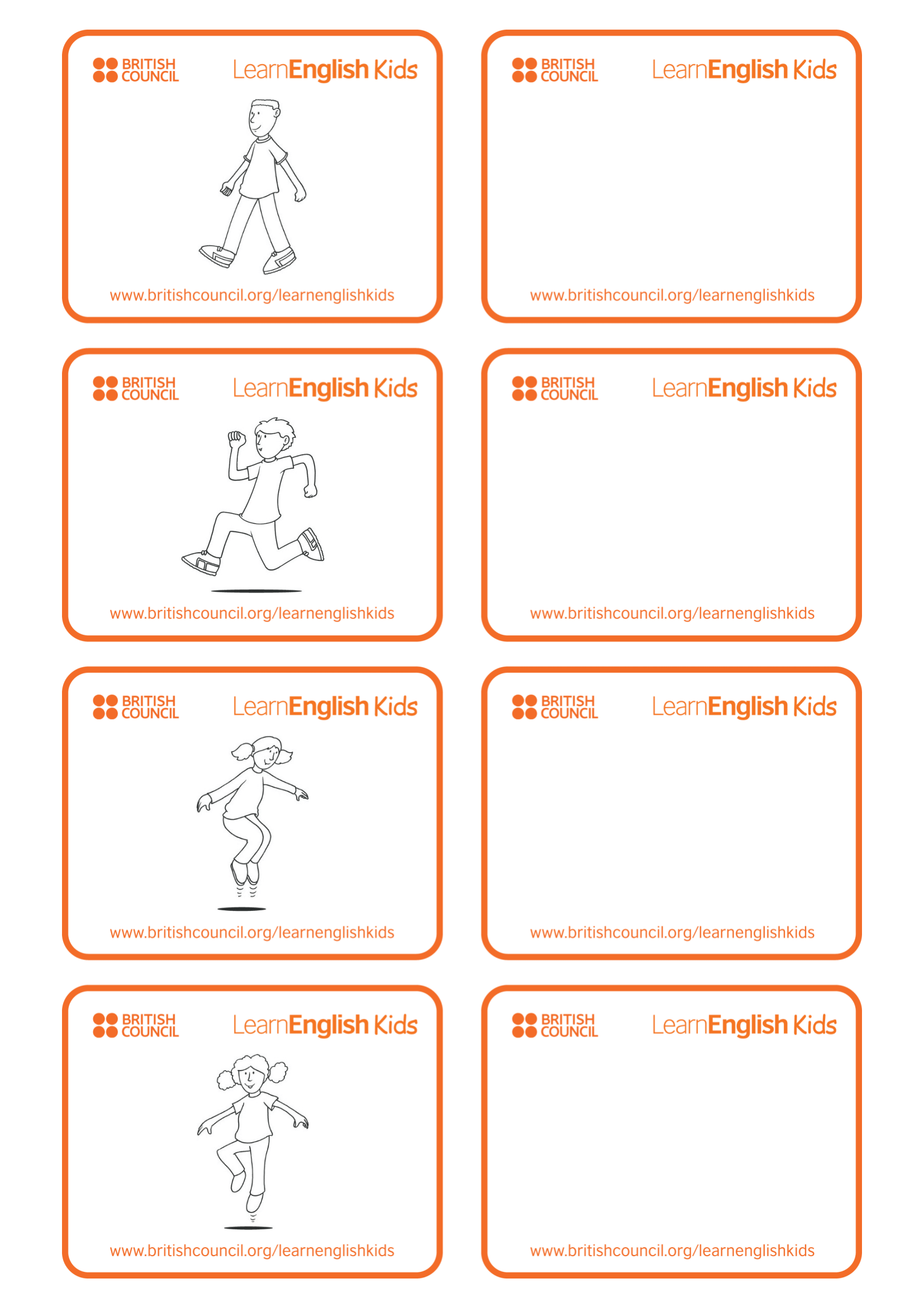 BRITISH COUNCIL LearnEnglish Kids

www.britishcouncil.org/learnenglishkids

BRITISH COUNCIL LearnEnglish Kids

www.britishcouncil.org/learnenglishkids

BRITISH COUNCIL LearnEnglish Kids

www.britishcouncil.org/learnenglishkids

BRITISH COUNCIL LearnEnglish Kids

www.britishcouncil.org/learnenglishkids

BRITISH COUNCIL LearnEnglish Kids

www.britishcouncil.org/learnenglishkids

BRITISH COUNCIL LearnEnglish Kids

www.britishcouncil.org/learnenglishkids

BRITISH COUNCIL LearnEnglish Kids

www.britishcouncil.org/learnenglishkids

BRITISH COUNCIL LearnEnglish Kids

www.britishcouncil.org/learnenglishkids